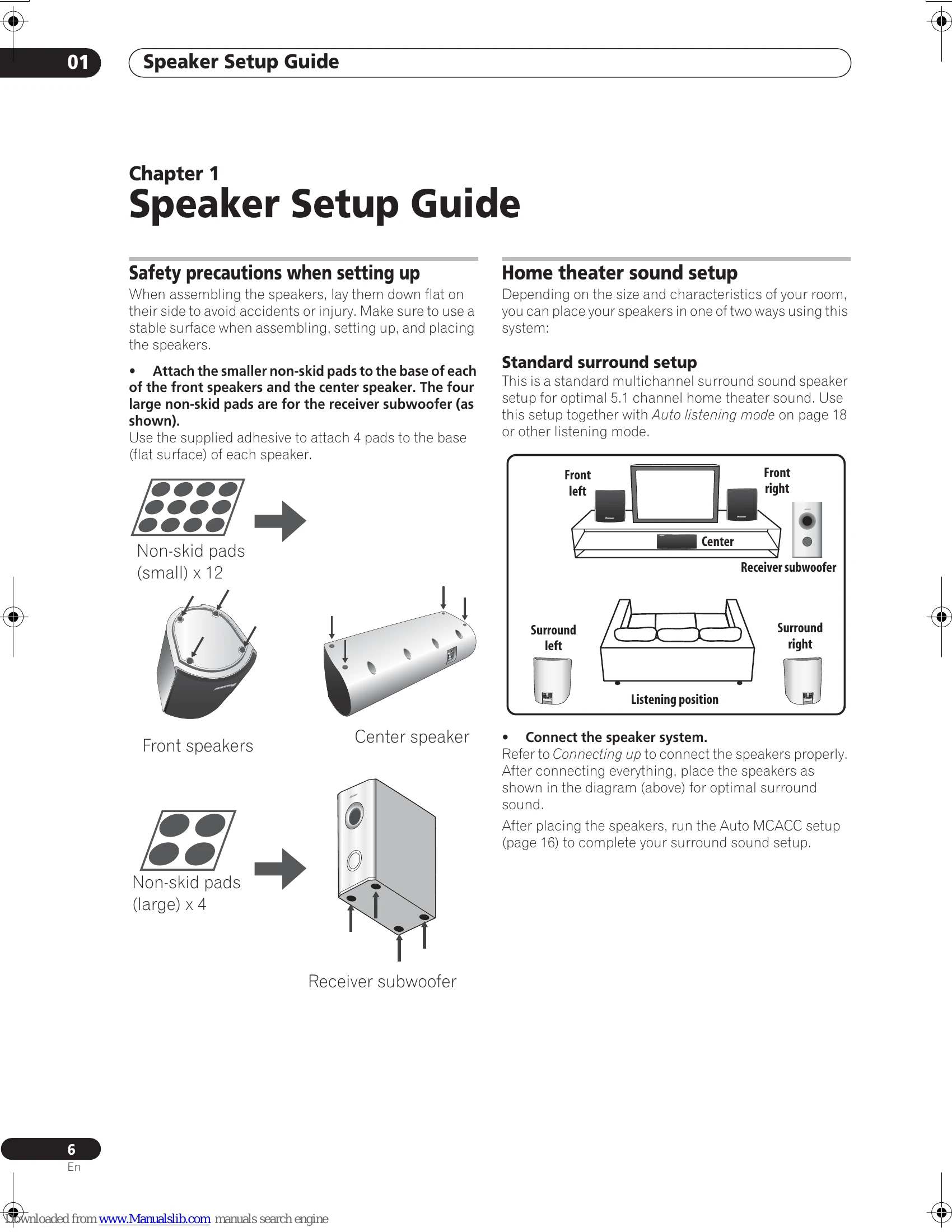 01 Speaker Setup Guide

Chapter 1
Speaker Setup Guide

Safety precautions when setting up

When assembling the speakers, lay them down flat on their side to avoid accidents or injury. Make sure to use a stable surface when assembling, setting up, and placing the speakers.

• Attach the smaller non-skid pads to the base of each of the front speakers and the center speaker. The four large non-skid pads are for the receiver subwoofer (as shown).

Use the supplied adhesive to attach 4 pads to the base (flat surface) of each speaker.

Non-skid pads
(small) x 12

Front speakers

Center speaker

Non-skid pads
(large) x 4

Receiver subwoofer

Home theater sound setup

Depending on the size and characteristics of your room, you can place your speakers in one of two ways using this system:

Standard surround setup

This is a standard multichannel surround sound speaker setup for optimal 5.1 channel home theater sound. Use this setup together with Auto listening mode on page 18 or other listening mode.

Front
left

Front
right

Center

Receiver subwoofer

Surround
left

Surround
right

Listening position

• Connect the speaker system.

Refer to Connecting up to connect the speakers properly. After connecting everything, place the speakers as shown in the diagram (above) for optimal surround sound.

After placing the speakers, run the Auto MCACC setup (page 16) to complete your surround sound setup.

6
En

Downloaded from www.Manualslib.com manuals search engine